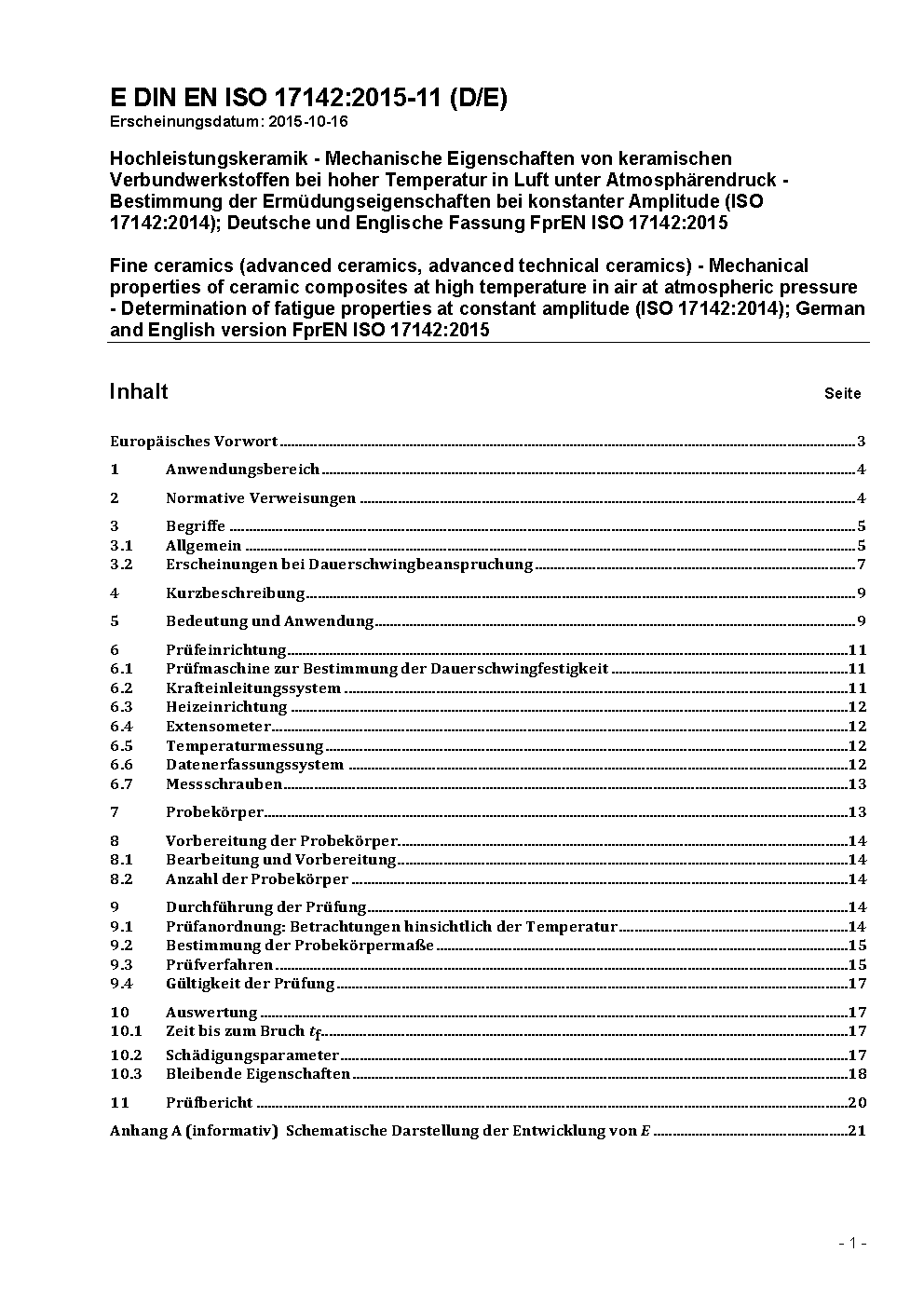 E DIN EN ISO 17142:2015-11 (D/E)
Erscheinungsdatum: 2015-10-16

Hochleistungskeramik - Mechanische Eigenschaften von keramischen Verbundwerkstoffen bei hoher Temperatur in Luft unter Atmosphärendruck - Bestimmung der Ermüdungseigenschaften bei konstanter Amplitude (ISO 17142:2014); Deutsche und Englische Fassung FprEN ISO 17142:2015

Fine ceramics (advanced ceramics, advanced technical ceramics) - Mechanical properties of ceramic composites at high temperature in air at atmospheric pressure - Determination of fatigue properties at constant amplitude (ISO 17142:2014); German and English version FprEN ISO 17142:2015

Inhalt Seite

Europäisches Vorwort 3
1 Anwendungsbereich 4
2 Normative Verweisungen 4
3 Begriffe 5
3.1 Allgemein 5
3.2 Erscheinungen bei Dauerschwingbeanspruchung 7
4 Kurzbeschreibung 9
5 Bedeutung und Anwendung 9
6 Prüfeinrichtung 11
6.1 Prüfmaschine zur Bestimmung der Dauerschwingfestigkeit 11
6.2 Krafteinleitungssystem 11
6.3 Heizeinrichtung 12
6.4 Extensometer 12
6.5 Temperaturmessung 12
6.6 Datenerfassungssystem 12
6.7 Messschrauben 13
7 Probekörper 13
8 Vorbereitung der Probekörper 14
8.1 Bearbeitung und Vorbereitung 14
8.2 Anzahl der Probekörper 14
9 Durchführung der Prüfung 14
9.1 Prüfanordnung: Betrachtungen hinsichtlich der Temperatur 14
9.2 Bestimmung der Probekörpermaße 15
9.3 Prüfverfahren 15
9.4 Gültigkeit der Prüfung 17
10 Auswertung 17
10.1 Zeit bis zum Bruch $t_f$ 17
10.2 Schädigungsparameter 17
10.3 Bleibende Eigenschaften 18
11 Prüfbericht 20
Anhang A (informativ) Schematische Darstellung der Entwicklung von $E$ 21

- 1 -